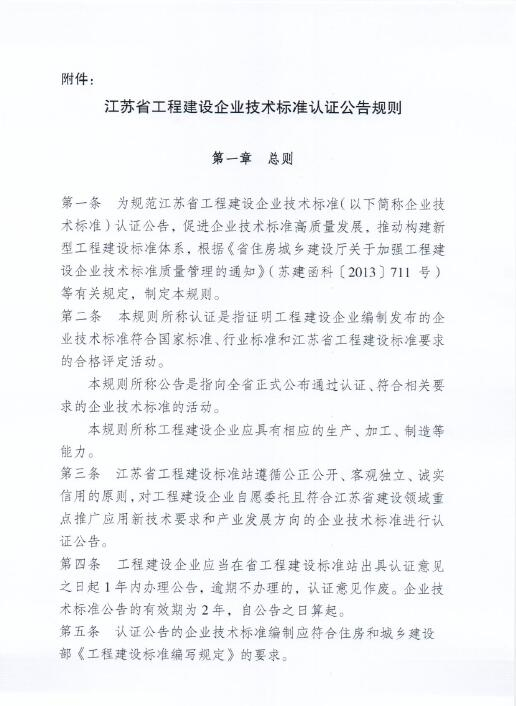 附件：

江苏省工程建设企业技术标准认证公告规则

第一章　总则

第一条　为规范江苏省工程建设企业技术标准(以下简称企业技术标准)认证公告，促进企业技术标准高质量发展，推动构建新型工程建设标准体系，根据《省住房城乡建设厅关于加强工程建设企业技术标准质量管理的通知》(苏建函科〔2013〕711 号)等有关规定，制定本规则。

第二条　本规则所称认证是指证明工程建设企业编制发布的企业技术标准符合国家标准、行业标准和江苏省工程建设标准要求的合格评定活动。

本规则所称公告是指向全省正式公布通过认证、符合相关要求的企业技术标准的活动。

本规则所称工程建设企业应具有相应的生产、加工、制造等能力。

第三条　江苏省工程建设标准站遵循公正公开、客观独立、诚实信用的原则，对工程建设企业自愿委托且符合江苏省建设领域重点推广应用新技术要求和产业发展方向的企业技术标准进行认证公告。

第四条　工程建设企业应当在省工程建设标准站出具认证意见之日起 1 年内办理公告，逾期不办理的，认证意见作废。企业技术标准公告的有效期为 2 年，自公告之日算起。

第五条　认证公告的企业技术标准编制应符合住房和城乡建设部《工程建设标准编写规定》的要求。